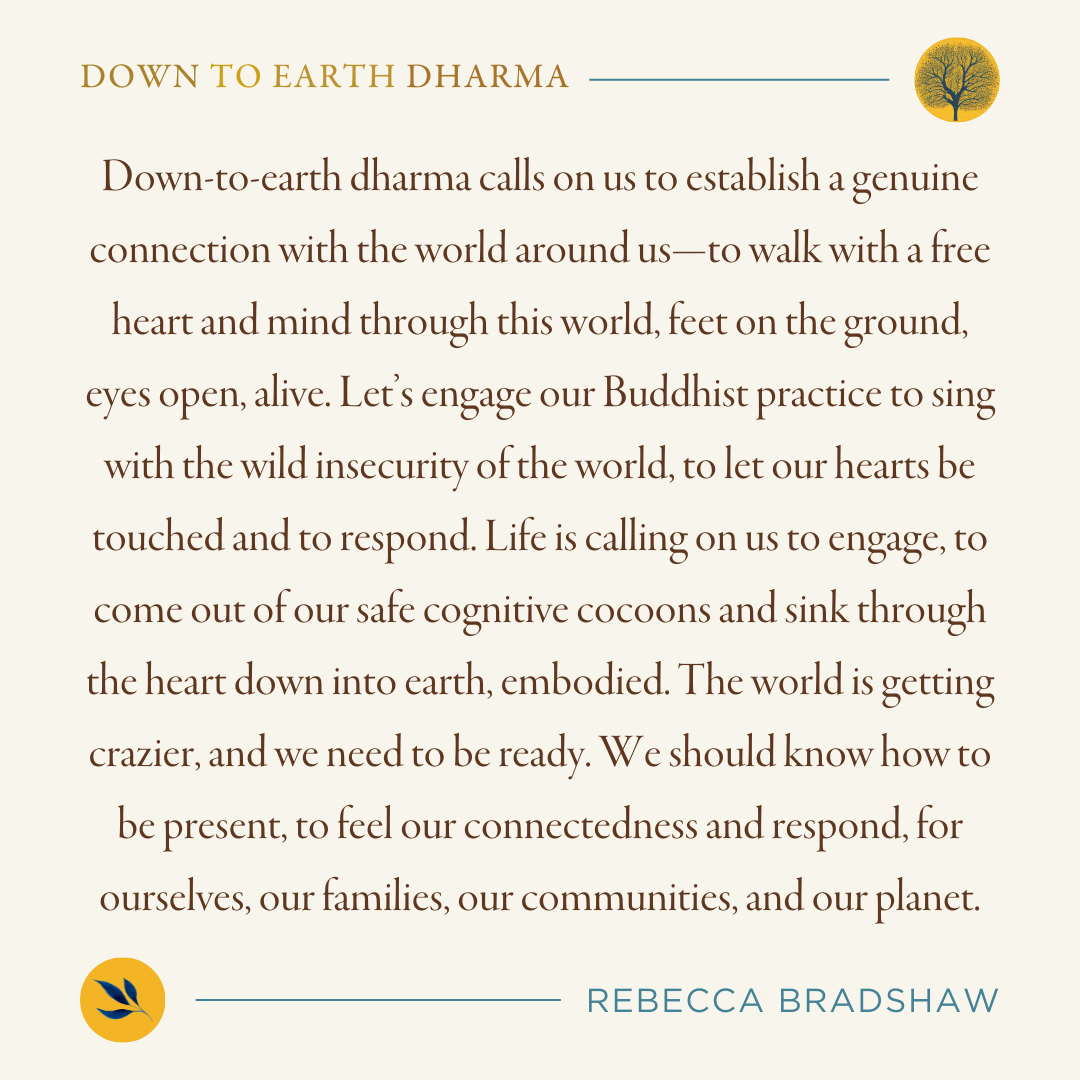 DOWN TO EARTH DHARMA

Down-to-earth dharma calls on us to establish a genuine connection with the world around us—to walk with a free heart and mind through this world, feet on the ground, eyes open, alive. Let's engage our Buddhist practice to sing with the wild insecurity of the world, to let our hearts be touched and to respond. Life is calling on us to engage, to come out of our safe cognitive cocoons and sink through the heart down into earth, embodied. The world is getting crazier, and we need to be ready. We should know how to be present, to feel our connectedness and respond, for ourselves, our families, our communities, and our planet.

REBECCA BRADSHAW